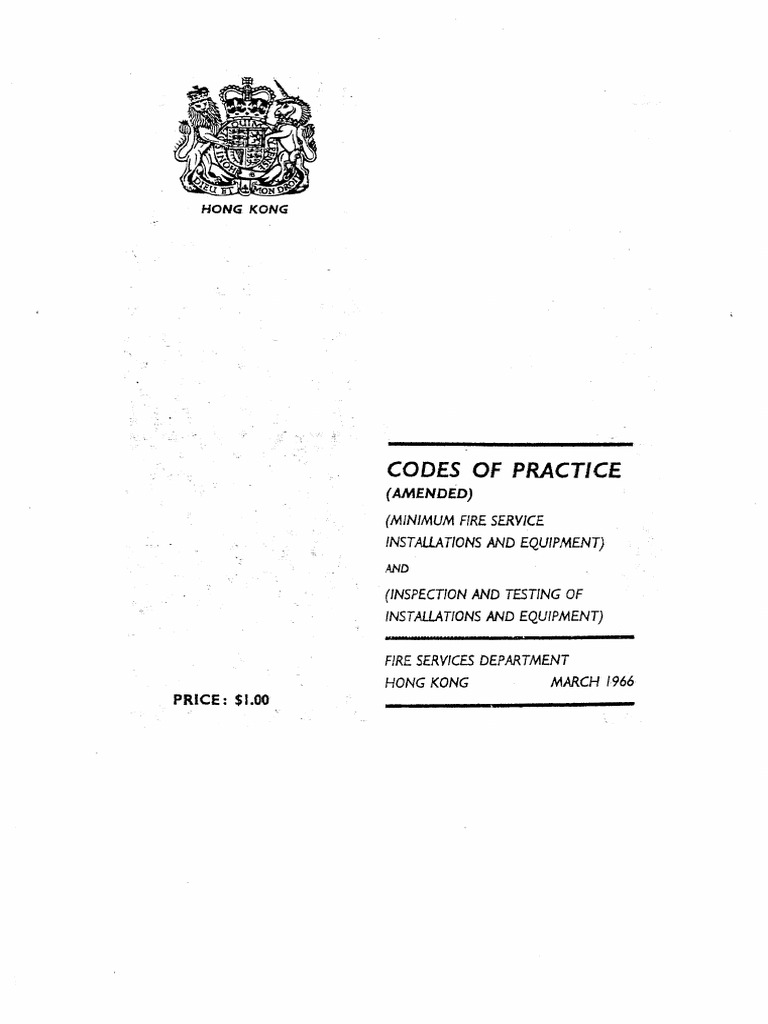 DIEU ET MON DROIT

HONG KONG

CODES OF PRACTICE
(AMENDED)

(MINIMUM FIRE SERVICE INSTALLATIONS AND EQUIPMENT)

AND

(INSPECTION AND TESTING OF INSTALLATIONS AND EQUIPMENT)

FIRE SERVICES DEPARTMENT
HONG KONG MARCH 1966

PRICE: $1.00